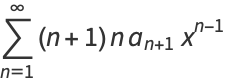 $\sum_{n=1}^{\infty} (n+1)\, n\, a_{n+1}\, x^{n-1}$